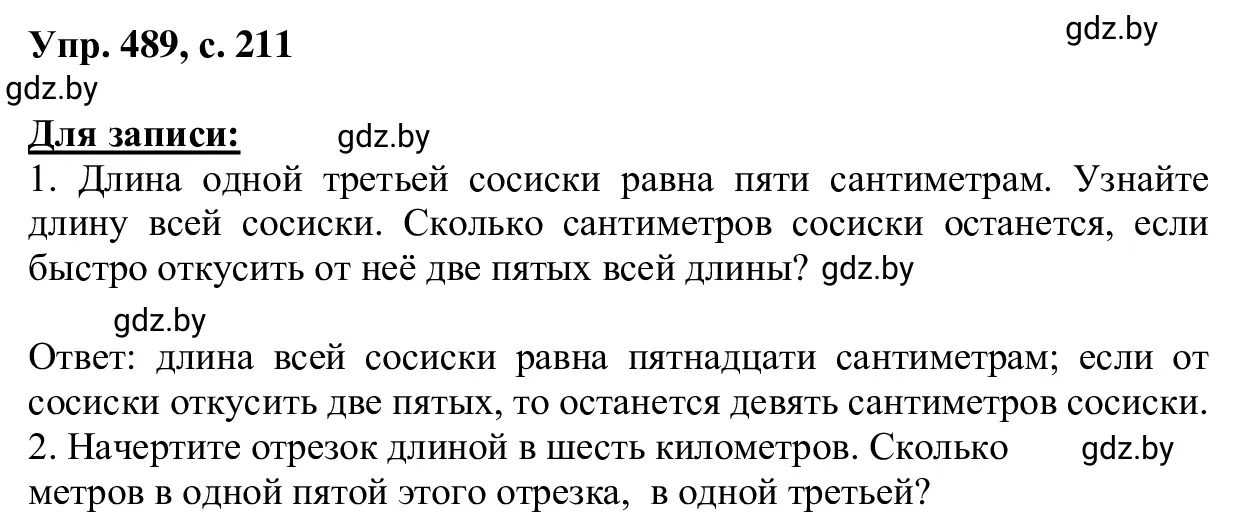 Упр. 489, с. 211

gdz.by

gdz.by

Для записи: gdz.by

1. Длина одной третьей сосиски равна пяти сантиметрам. Узнайте длину всей сосиски. Сколько сантиметров сосиски останется, если быстро откусить от неё две пятых всей длины? gdz.by

gdz.by

Ответ: длина всей сосиски равна пятнадцати сантиметрам; если от сосиски откусить две пятых, то останется девять сантиметров сосиски.

2. Начертите отрезок длиной в шесть километров. Сколько gdz.by метров в одной пятой этого отрезка, в одной третьей?